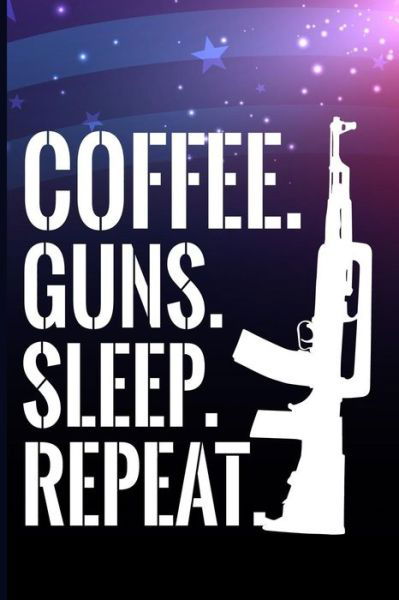 COFFEE.
GUNS.
SLEEP.
REPEAT.